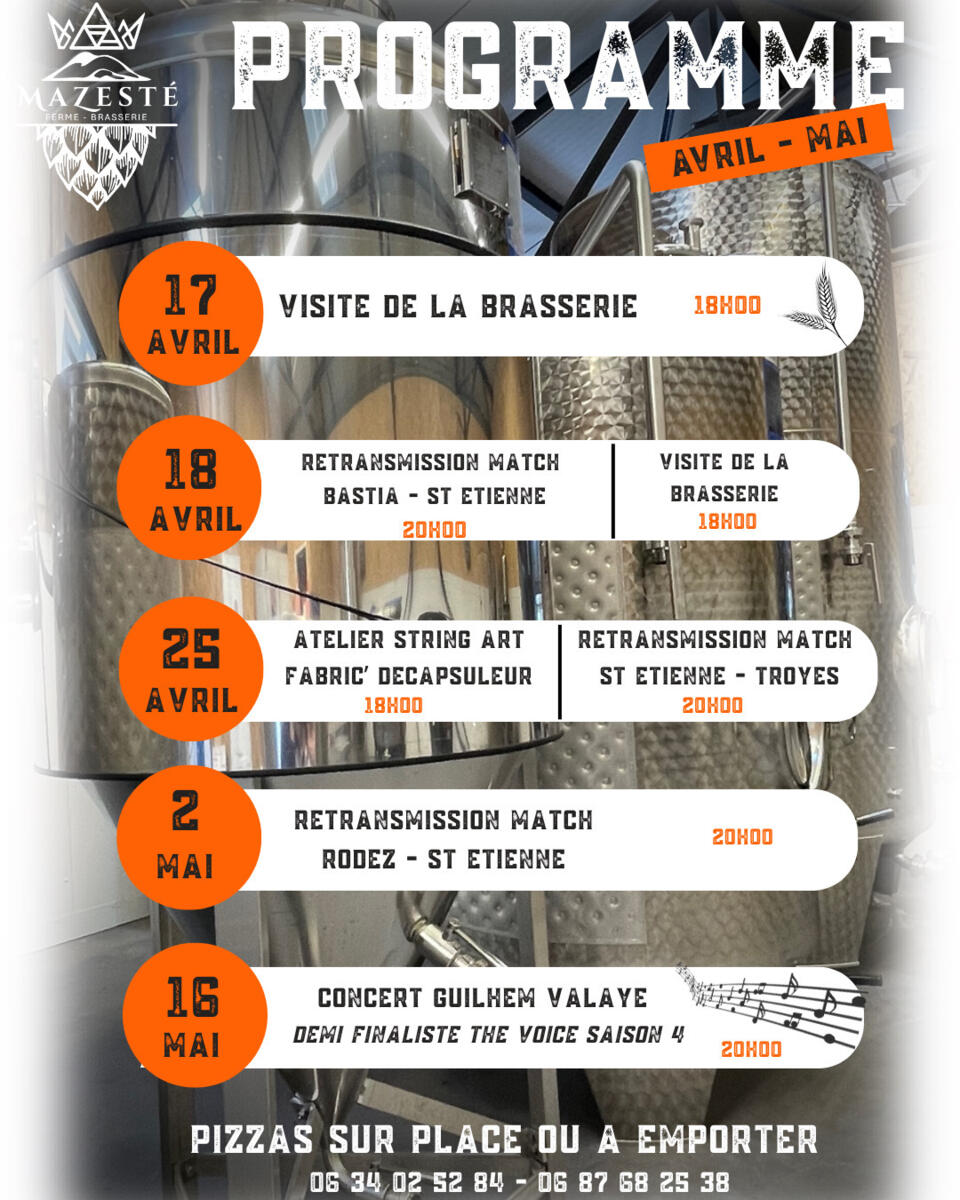 MAZESTÉ
FERME - BRASSERIE

PROGRAMME

AVRIL - MAI

17
AVRIL

VISITE DE LA BRASSERIE

18H00

18
AVRIL

RETRANSMISSION MATCH
BASTIA - ST ETIENNE
20H00

VISITE DE LA
BRASSERIE
18H00

25
AVRIL

ATELIER STRING ART
FABRIC' DECAPSULEUR
18H00

RETRANSMISSION MATCH
ST ETIENNE - TROYES
20H00

2
MAI

RETRANSMISSION MATCH
RODEZ - ST ETIENNE

20H00

16
MAI

CONCERT GUILHEM VALAYE
DEMI FINALISTE THE VOICE SAISON 4

20H00

PIZZAS SUR PLACE OU A EMPORTER
06 34 02 52 84 - 06 87 68 25 38